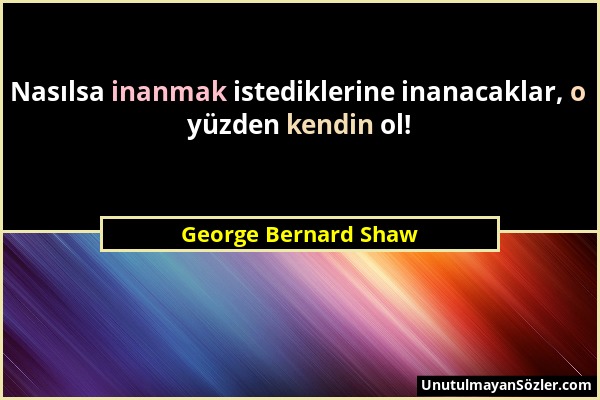 Nasılsa inanmak istediklerine inanacaklar, o yüzden kendin ol!

George Bernard Shaw

UnutulmayanSözler.com